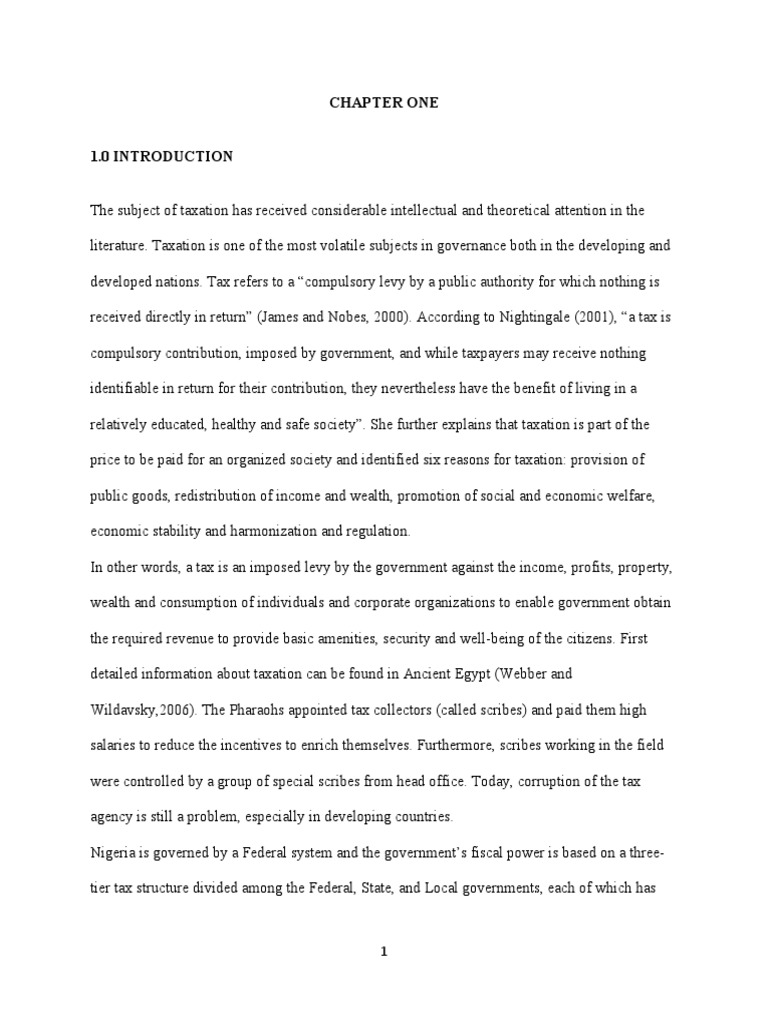 CHAPTER ONE

1.0 INTRODUCTION

The subject of taxation has received considerable intellectual and theoretical attention in the literature. Taxation is one of the most volatile subjects in governance both in the developing and developed nations. Tax refers to a “compulsory levy by a public authority for which nothing is received directly in return” (James and Nobes, 2000). According to Nightingale (2001), “a tax is compulsory contribution, imposed by government, and while taxpayers may receive nothing identifiable in return for their contribution, they nevertheless have the benefit of living in a relatively educated, healthy and safe society”. She further explains that taxation is part of the price to be paid for an organized society and identified six reasons for taxation: provision of public goods, redistribution of income and wealth, promotion of social and economic welfare, economic stability and harmonization and regulation.

In other words, a tax is an imposed levy by the government against the income, profits, property, wealth and consumption of individuals and corporate organizations to enable government obtain the required revenue to provide basic amenities, security and well-being of the citizens. First detailed information about taxation can be found in Ancient Egypt (Webber and Wildavsky,2006). The Pharaohs appointed tax collectors (called scribes) and paid them high salaries to reduce the incentives to enrich themselves. Furthermore, scribes working in the field were controlled by a group of special scribes from head office. Today, corruption of the tax agency is still a problem, especially in developing countries.

Nigeria is governed by a Federal system and the government’s fiscal power is based on a three-tier tax structure divided among the Federal, State, and Local governments, each of which has

1